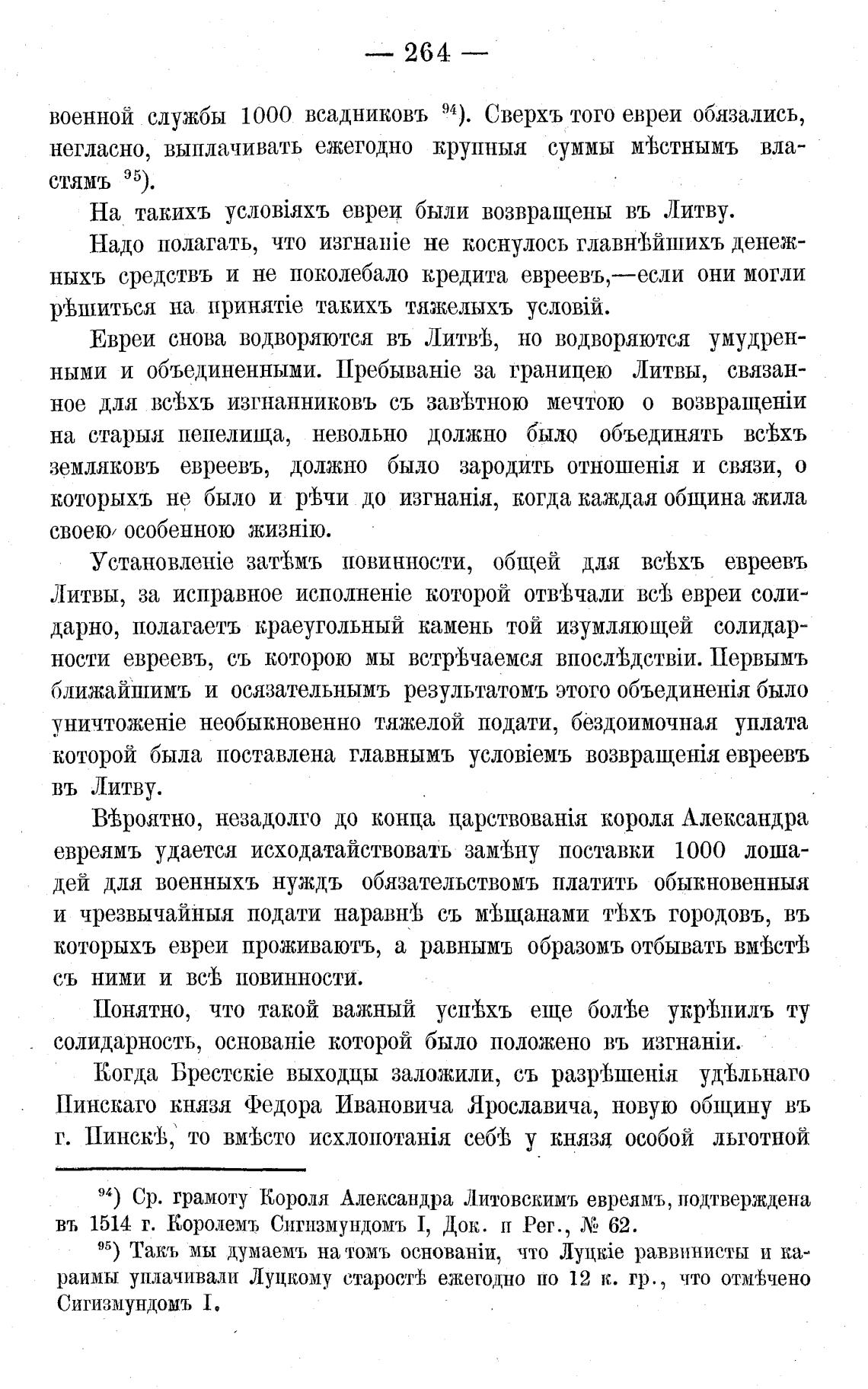 — 264 —

военной службы 1000 всадниковъ $^{94}$). Сверхъ того евреи обязались, негласно, выплачивать ежегодно крупныя суммы мѣстнымъ властямъ $^{95}$).

На такихъ условіяхъ евреи были возвращены въ Литву.

Надо полагать, что изгнаніе не коснулось главнѣйшихъ денежныхъ средствъ и не поколебало кредита евреевъ,—если они могли рѣшиться на принятіе такихъ тяжелыхъ условій.

Евреи снова водворяются въ Литвѣ, но водворяются умудренными и объединенными. Пребываніе за границею Литвы, связанное для всѣхъ изгнанниковъ съ завѣтною мечтою о возвращеніи на старыя пепелища, невольно должно было объединять всѣхъ земляковъ евреевъ, должно было зародить отношенія и связи, о которыхъ не было и рѣчи до изгнанія, когда каждая община жила своею особенною жизнію.

Установленіе затѣмъ повинности, общей для всѣхъ евреевъ Литвы, за исправное исполненіе которой отвѣчали всѣ евреи солидарно, полагаетъ краеугольный камень той изумляющей солидарности евреевъ, съ которою мы встрѣчаемся впослѣдствіи. Первымъ ближайшимъ и осязательнымъ результатомъ этого объединенія было уничтоженіе необыкновенно тяжелой подати, бездоимочная уплата которой была поставлена главнымъ условіемъ возвращенія евреевъ въ Литву.

Вѣроятно, незадолго до конца царствованія короля Александра евреямъ удается исходатайствовать замѣну поставки 1000 лошадей для военныхъ нуждъ обязательствомъ платить обыкновенныя и чрезвычайныя подати наравнѣ съ мѣщанами тѣхъ городовъ, въ которыхъ евреи проживаютъ, а равнымъ образомъ отбывать вмѣстѣ съ ними и всѣ повинности.

Понятно, что такой важный успѣхъ еще болѣе укрѣпилъ ту солидарность, основаніе которой было положено въ изгнаніи.

Когда Брестскіе выходцы заложили, съ разрѣшенія удѣльнаго Пинскаго князя Федора Ивановича Ярославича, новую общину въ г. Пинскѣ, то вмѣсто исхлопотанія себѣ у князя особой льготной

$^{94}$) Ср. грамоту Короля Александра Литовскимъ евреямъ, подтверждена въ 1514 г. Королемъ Сигизмундомъ I, Док. и Рег., № 62.

$^{95}$) Такъ мы думаемъ на томъ основаніи, что Луцкіе раввинисты и караимы уплачивали Луцкому старостѣ ежегодно по 12 к. гр., что отмѣчено Сигизмундомъ I.